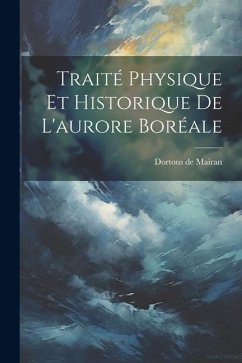 Traité Physique Et Historique De L'aurore Boréale

Dortous de Mairan